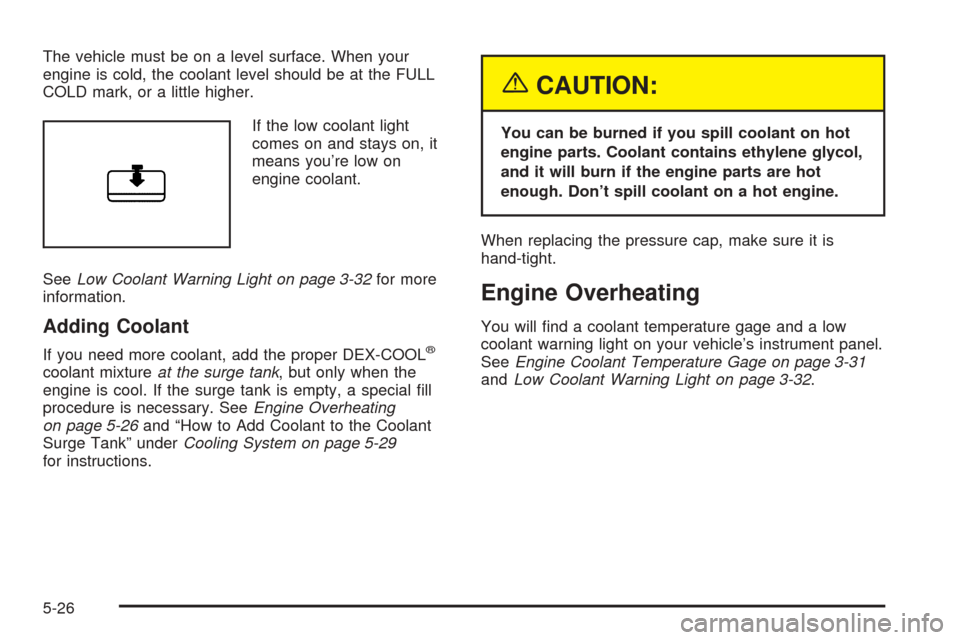 The vehicle must be on a level surface. When your engine is cold, the coolant level should be at the FULL COLD mark, or a little higher.

If the low coolant light comes on and stays on, it means you're low on engine coolant.

See Low Coolant Warning Light on page 3-32 for more information.

Adding Coolant

If you need more coolant, add the proper DEX-COOL® coolant mixture at the surge tank, but only when the engine is cool. If the surge tank is empty, a special fill procedure is necessary. See Engine Overheating on page 5-26 and "How to Add Coolant to the Coolant Surge Tank" under Cooling System on page 5-29 for instructions.

CAUTION:

You can be burned if you spill coolant on hot engine parts. Coolant contains ethylene glycol, and it will burn if the engine parts are hot enough. Don't spill coolant on a hot engine.

When replacing the pressure cap, make sure it is hand-tight.

Engine Overheating

You will find a coolant temperature gage and a low coolant warning light on your vehicle's instrument panel. See Engine Coolant Temperature Gage on page 3-31 and Low Coolant Warning Light on page 3-32.

5-26

carmanualsonline.info